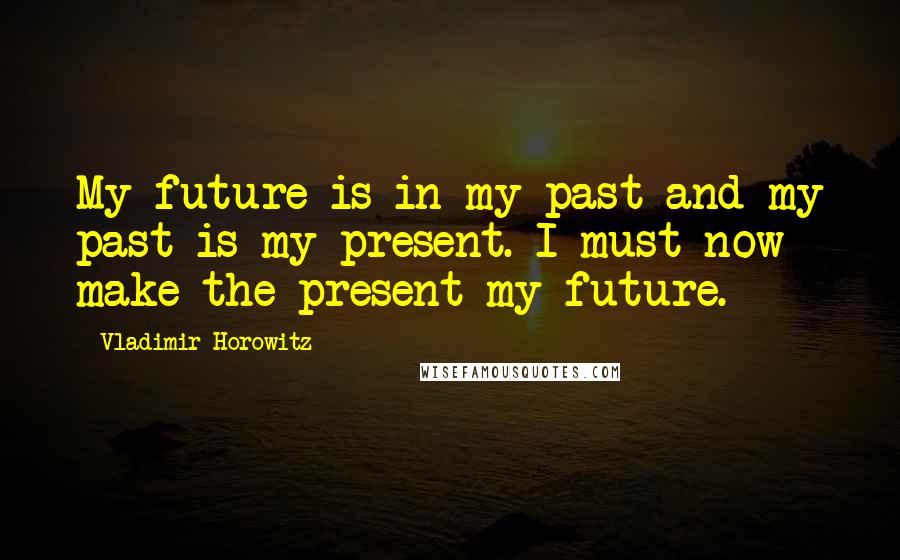 My future is in my past and my past is my present. I must now make the present my future.

Vladimir Horowitz

WISEFAMOUSQUOTES.COM